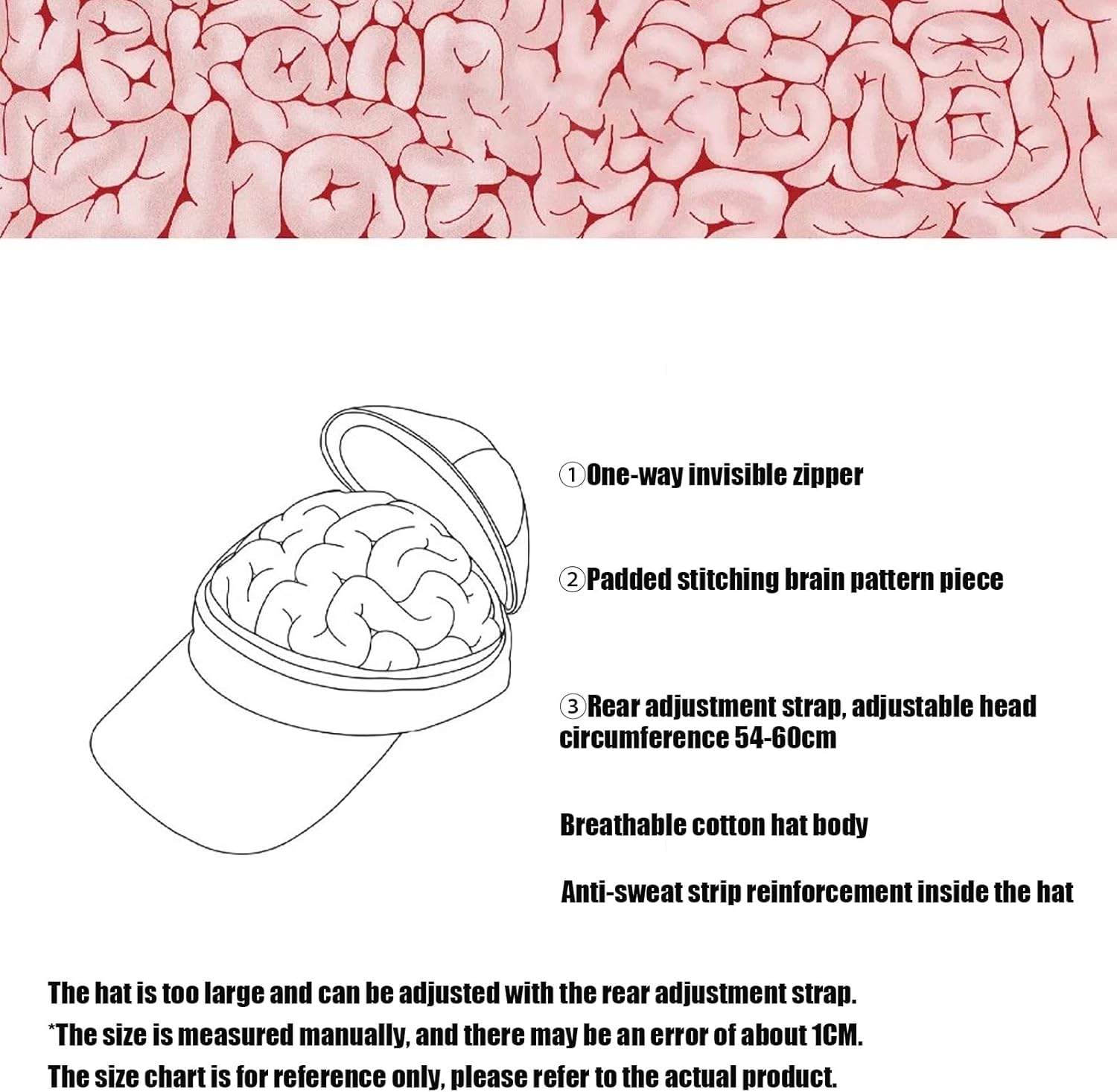 ①One-way invisible zipper

②Padded stitching brain pattern piece

③Rear adjustment strap, adjustable head circumference 54-60cm

Breathable cotton hat body

Anti-sweat strip reinforcement inside the hat

The hat is too large and can be adjusted with the rear adjustment strap.
*The size is measured manually, and there may be an error of about 1CM.
The size chart is for reference only, please refer to the actual product.